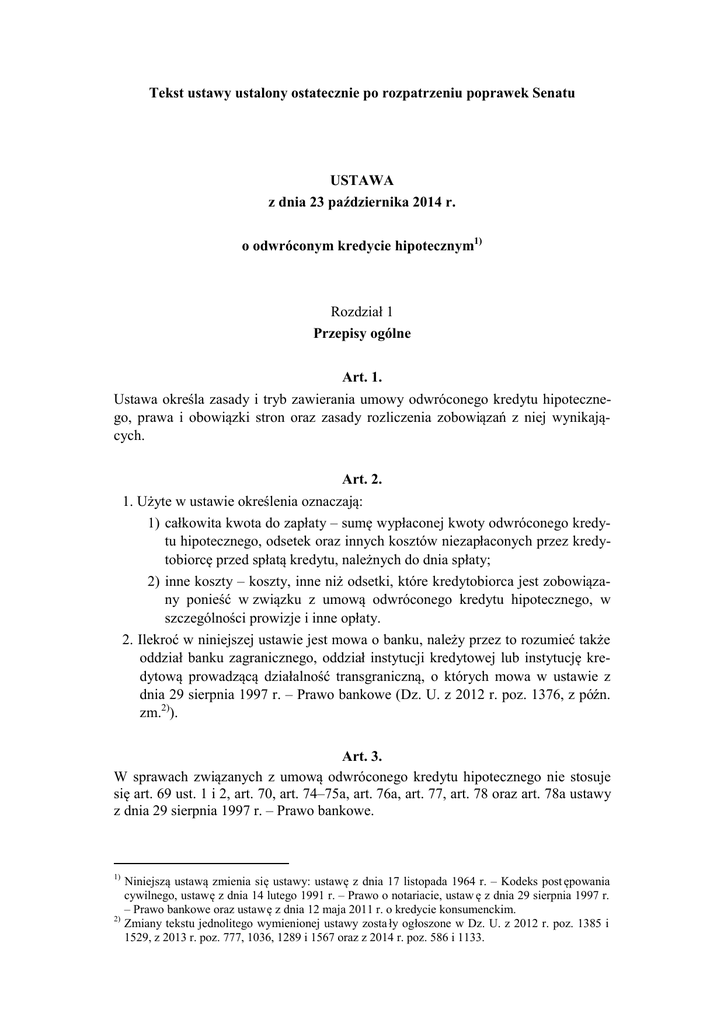 Tekst ustawy ustalony ostatecznie po rozpatrzeniu poprawek Senatu

USTAWA
z dnia 23 października 2014 r.

o odwróconym kredycie hipotecznym$^{1)}$

Rozdział 1
Przepisy ogólne

Art. 1.
Ustawa określa zasady i tryb zawierania umowy odwróconego kredytu hipotecznego, prawa i obowiązki stron oraz zasady rozliczenia zobowiązań z niej wynikających.

Art. 2.
1. Użyte w ustawie określenia oznaczają:
1) całkowita kwota do zapłaty – sumę wypłaconej kwoty odwróconego kredytu hipotecznego, odsetek oraz innych kosztów niezapłaconych przez kredytobiorcę przed spłatą kredytu, należnych do dnia spłaty;
2) inne koszty – koszty, inne niż odsetki, które kredytobiorca jest zobowiązany ponieść w związku z umową odwróconego kredytu hipotecznego, w szczególności prowizje i inne opłaty.
2. Ilekroć w niniejszej ustawie jest mowa o banku, należy przez to rozumieć także oddział banku zagranicznego, oddział instytucji kredytowej lub instytucję kredytową prowadzącą działalność transgraniczną, o których mowa w ustawie z dnia 29 sierpnia 1997 r. – Prawo bankowe (Dz. U. z 2012 r. poz. 1376, z późn. zm.$^{2)}$).

Art. 3.
W sprawach związanych z umową odwróconego kredytu hipotecznego nie stosuje się art. 69 ust. 1 i 2, art. 70, art. 74–75a, art. 76a, art. 77, art. 78 oraz art. 78a ustawy z dnia 29 sierpnia 1997 r. – Prawo bankowe.

$^{1)}$ Niniejszą ustawą zmienia się ustawy: ustawę z dnia 17 listopada 1964 r. – Kodeks postępowania cywilnego, ustawę z dnia 14 lutego 1991 r. – Prawo o notariacie, ustawę z dnia 29 sierpnia 1997 r. – Prawo bankowe oraz ustawę z dnia 12 maja 2011 r. o kredycie konsumenckim.
$^{2)}$ Zmiany tekstu jednolitego wymienionej ustawy zostały ogłoszone w Dz. U. z 2012 r. poz. 1385 i 1529, z 2013 r. poz. 777, 1036, 1289 i 1567 oraz z 2014 r. poz. 586 i 1133.